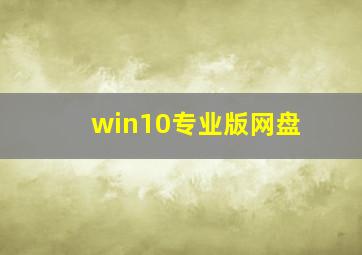 win10专业版网盘